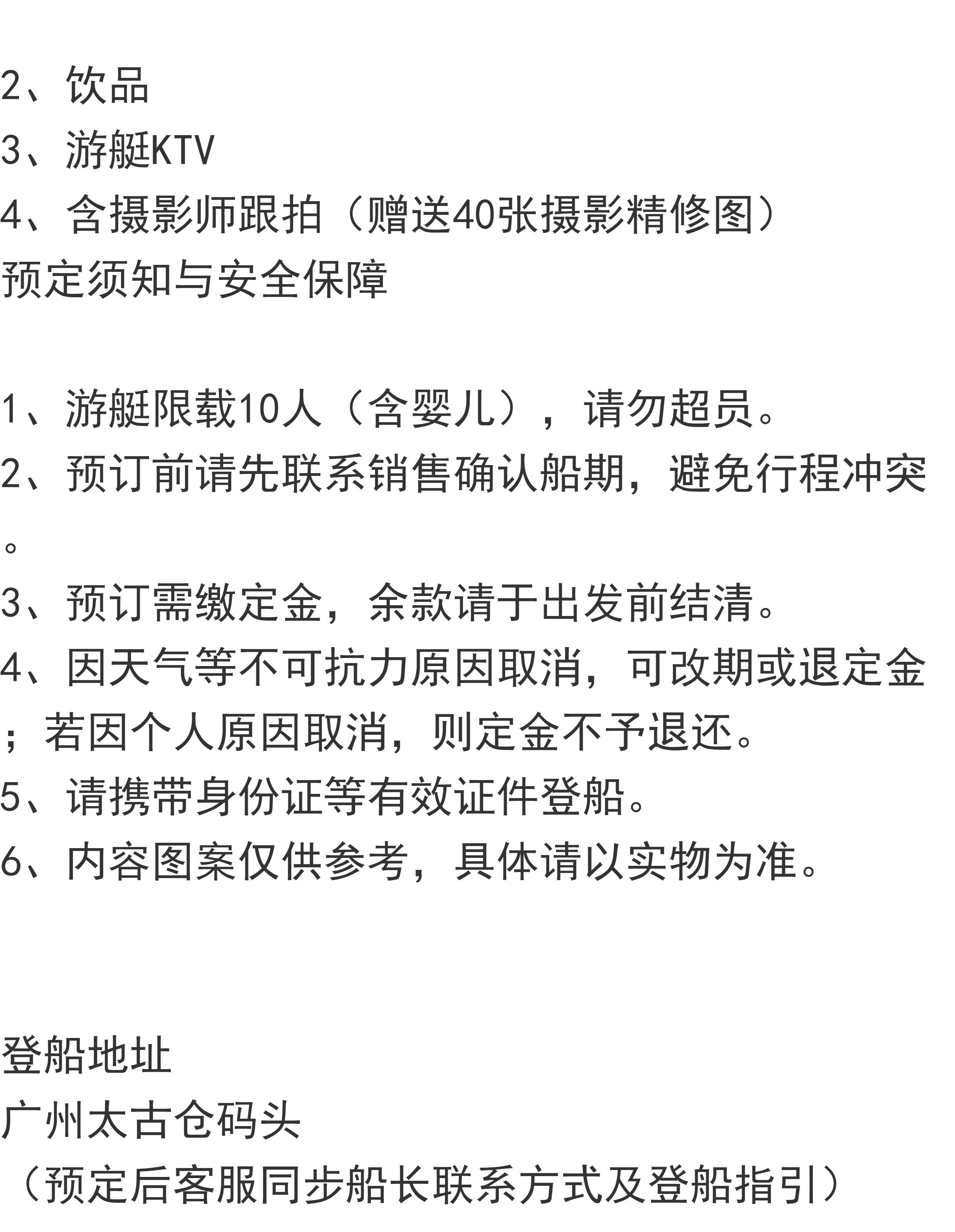 2、饮品
3、游艇KTV
4、含摄影师跟拍（赠送40张摄影精修图）
预定须知与安全保障

1、游艇限载10人（含婴儿），请勿超员。
2、预订前请先联系销售确认船期，避免行程冲突。
3、预订需缴定金，余款请于出发前结清。
4、因天气等不可抗力原因取消，可改期或退定金；若因个人原因取消，则定金不予退还。
5、请携带身份证等有效证件登船。
6、内容图案仅供参考，具体请以实物为准。

登船地址
广州太古仓码头
（预定后客服同步船长联系方式及登船指引）